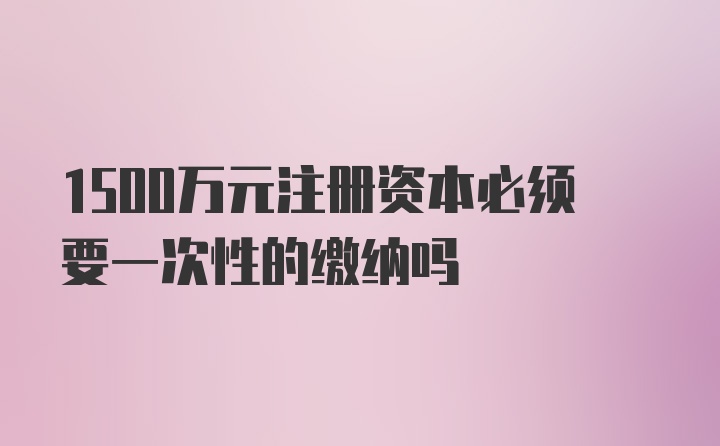 1500万元注册资本必须要一次性的缴纳吗